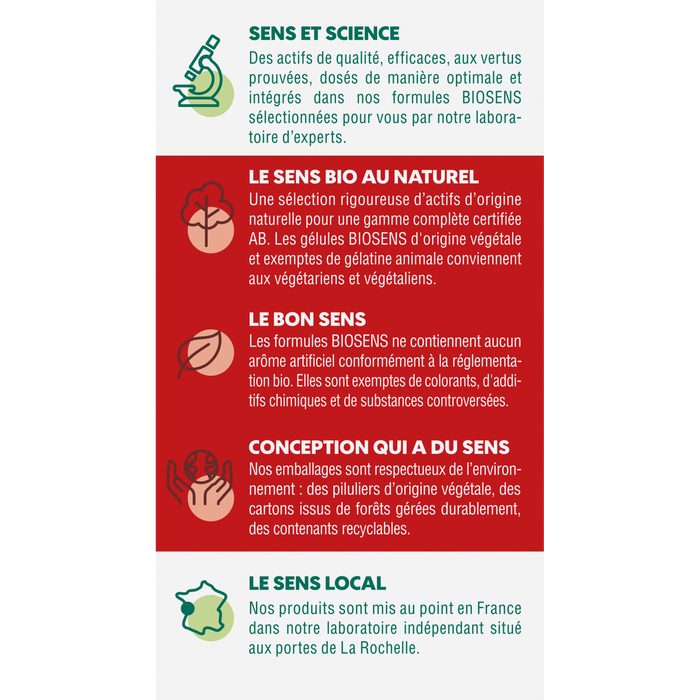 SENS ET SCIENCE
Des actifs de qualité, efficaces, aux vertus prouvées, dosés de manière optimale et intégrés dans nos formules BIOSENS sélectionnées pour vous par notre laboratoire d'experts.

LE SENS BIO AU NATUREL
Une sélection rigoureuse d'actifs d'origine naturelle pour une gamme complète certifiée AB. Les gélules BIOSENS d'origine végétale et exemptes de gélatine animale conviennent aux végétariens et végétaliens.

LE BON SENS
Les formules BIOSENS ne contiennent aucun arôme artificiel conformément à la réglementation bio. Elles sont exemptes de colorants, d'additifs chimiques et de substances controversées.

CONCEPTION QUI A DU SENS
Nos emballages sont respectueux de l'environnement : des piluliers d'origine végétale, des cartons issus de forêts gérées durablement, des contenants recyclables.

LE SENS LOCAL
Nos produits sont mis au point en France dans notre laboratoire indépendant situé aux portes de La Rochelle.